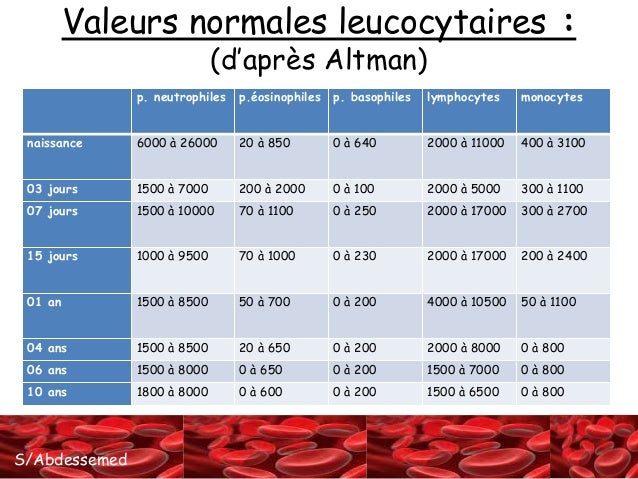 Valeurs normales leucocytaires :
(d'après Altman)

| | p. neutrophiles | p.éosinophiles | p. basophiles | lymphocytes | monocytes |
|---|---|---|---|---|---|
| naissance | 6000 à 26000 | 20 à 850 | 0 à 640 | 2000 à 11000 | 400 à 3100 |
| 03 jours | 1500 à 7000 | 200 à 2000 | 0 à 100 | 2000 à 5000 | 300 à 1100 |
| 07 jours | 1500 à 10000 | 70 à 1100 | 0 à 250 | 2000 à 17000 | 300 à 2700 |
| 15 jours | 1000 à 9500 | 70 à 1000 | 0 à 230 | 2000 à 17000 | 200 à 2400 |
| 01 an | 1500 à 8500 | 50 à 700 | 0 à 200 | 4000 à 10500 | 50 à 1100 |
| 04 ans | 1500 à 8500 | 20 à 650 | 0 à 200 | 2000 à 8000 | 0 à 800 |
| 06 ans | 1500 à 8000 | 0 à 650 | 0 à 200 | 1500 à 7000 | 0 à 800 |
| 10 ans | 1800 à 8000 | 0 à 600 | 0 à 200 | 1500 à 6500 | 0 à 800 |

S/Abdessemed